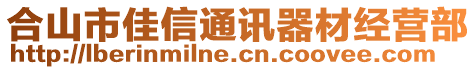 合山市佳信通讯器材经营部
http://lberinmilne.cn.coovee.com